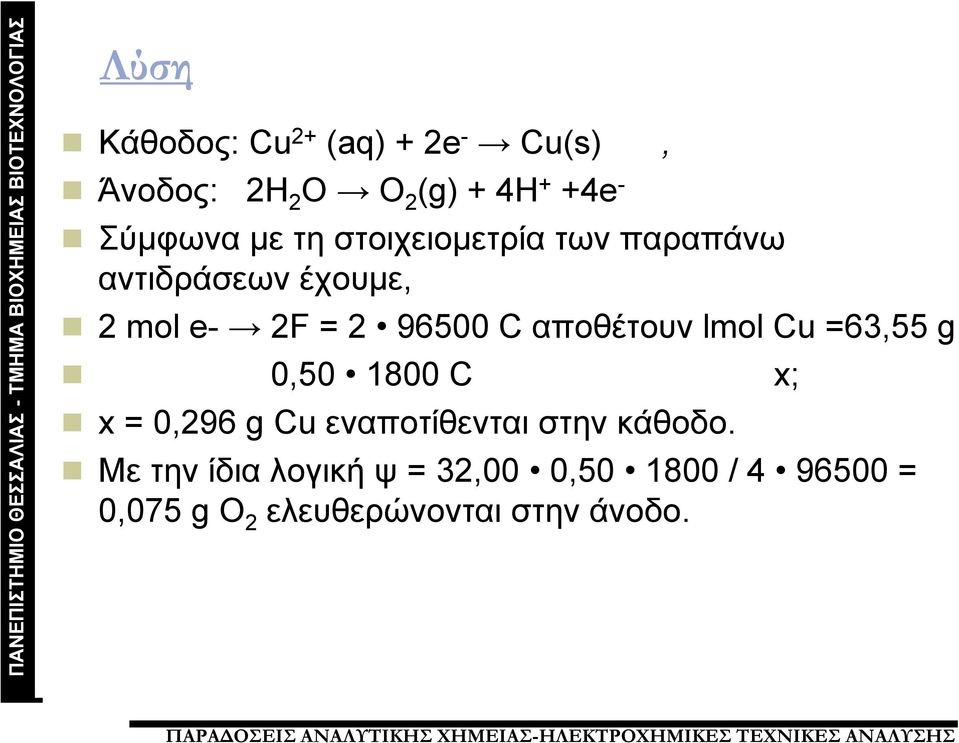 ΠΑΝΕΠΙΣΤΗΜΙΟ ΘΕΣΣΑΛΙΑΣ - ΤΜΗΜΑ ΒΙΟΧΗΜΕΙΑΣ ΒΙΟΤΕΧΝΟΛΟΓΙΑΣ

Λύση

Κάθοδος: $Cu^{2+}$ (aq) + $2e^-$ → Cu(s) ,

Άνοδος: $2H_2O$ → $O_2$(g) + $4H^+$ +$4e^-$

Σύμφωνα με τη στοιχειομετρία των παραπάνω αντιδράσεων έχουμε,

2 mol e- → 2F = 2 • 96500 C αποθέτουν lmol Cu =63,55 g

0,50 • 1800 C x;

x = 0,296 g Cu εναποτίθενται στην κάθοδο.

Με την ίδια λογική ψ = 32,00 • 0,50 • 1800 / 4 • 96500 = 0,075 g $O_2$ ελευθερώνονται στην άνοδο.

ΠΑΡΑΔΟΣΕΙΣ ΑΝΑΛΥΤΙΚΗΣ ΧΗΜΕΙΑΣ-ΗΛΕΚΤΡΟΧΗΜΙΚΕΣ ΤΕΧΝΙΚΕΣ ΑΝΑΛΥΣΗΣ